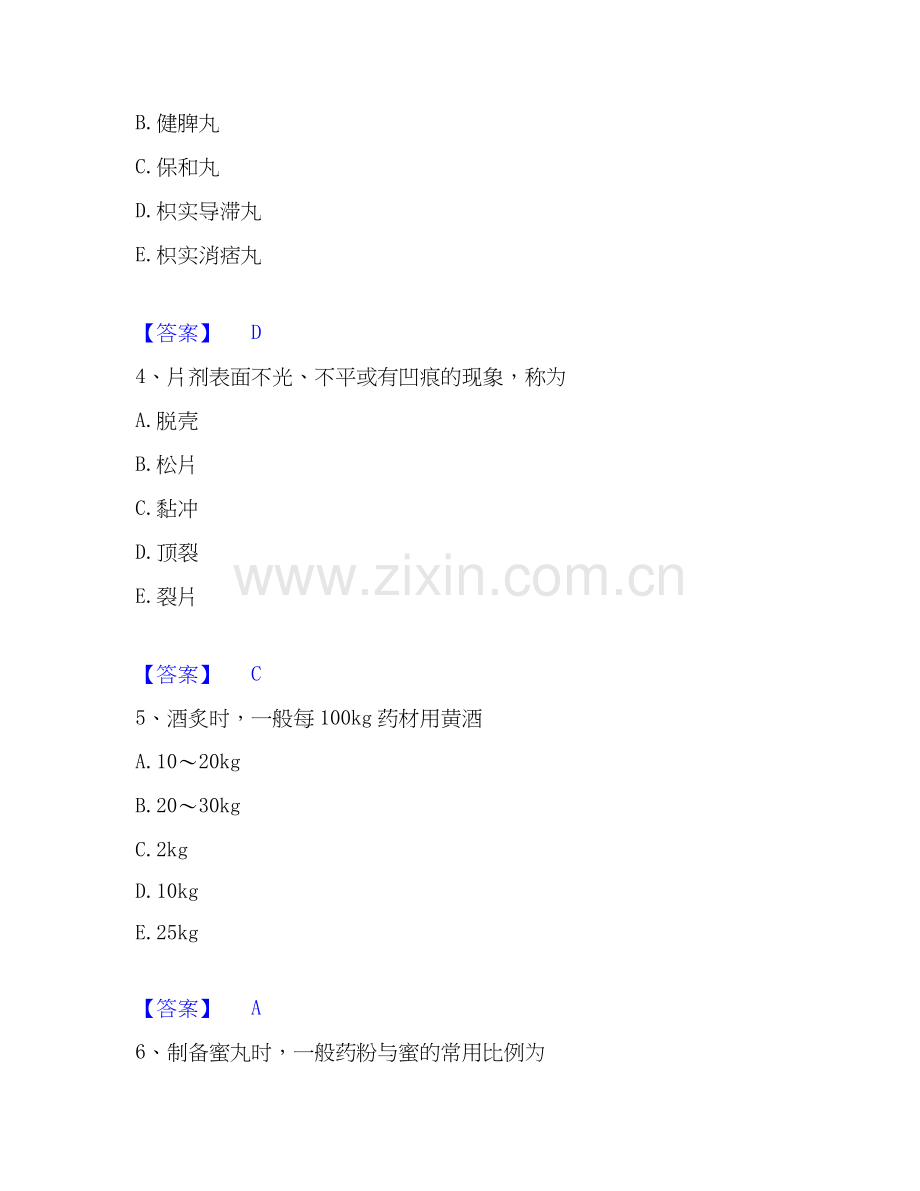 B.健脾丸

C.保和丸

D.枳实导滞丸

E.枳实消痞丸

【答案】 D

4、片剂表面不光、不平或有凹痕的现象，称为

A.脱壳

B.松片

C.黏冲

D.顶裂

E.裂片

【答案】 C

5、酒炙时，一般每100kg药材用黄酒

A.10～20kg

B.20～30kg

C.2kg

D.10kg

E.25kg

【答案】 A

6、制备蜜丸时，一般药粉与蜜的常用比例为

www.zixin.com.cn